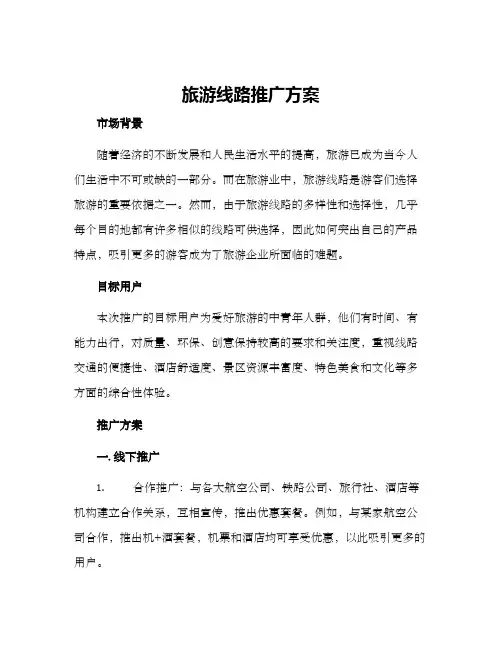 旅游线路推广方案

市场背景

随着经济的不断发展和人民生活水平的提高，旅游已成为当今人们生活中不可或缺的一部分。而在旅游业中，旅游线路是游客们选择旅游的重要依据之一。然而，由于旅游线路的多样性和选择性，几乎每个目的地都有许多相似的线路可供选择，因此如何突出自己的产品特点，吸引更多的游客成为了旅游企业所面临的难题。

目标用户

本次推广的目标用户为爱好旅游的中青年人群，他们有时间、有能力出行，对质量、环保、创意保持较高的要求和关注度，重视线路交通的便捷性、酒店舒适度、景区资源丰富度、特色美食和文化等多方面的综合性体验。

推广方案

一. 线下推广

1.　　合作推广：与各大航空公司、铁路公司、旅行社、酒店等机构建立合作关系，互相宣传，推出优惠套餐。例如，与某家航空公司合作，推出机+酒套餐，机票和酒店均可享受优惠，以此吸引更多的用户。